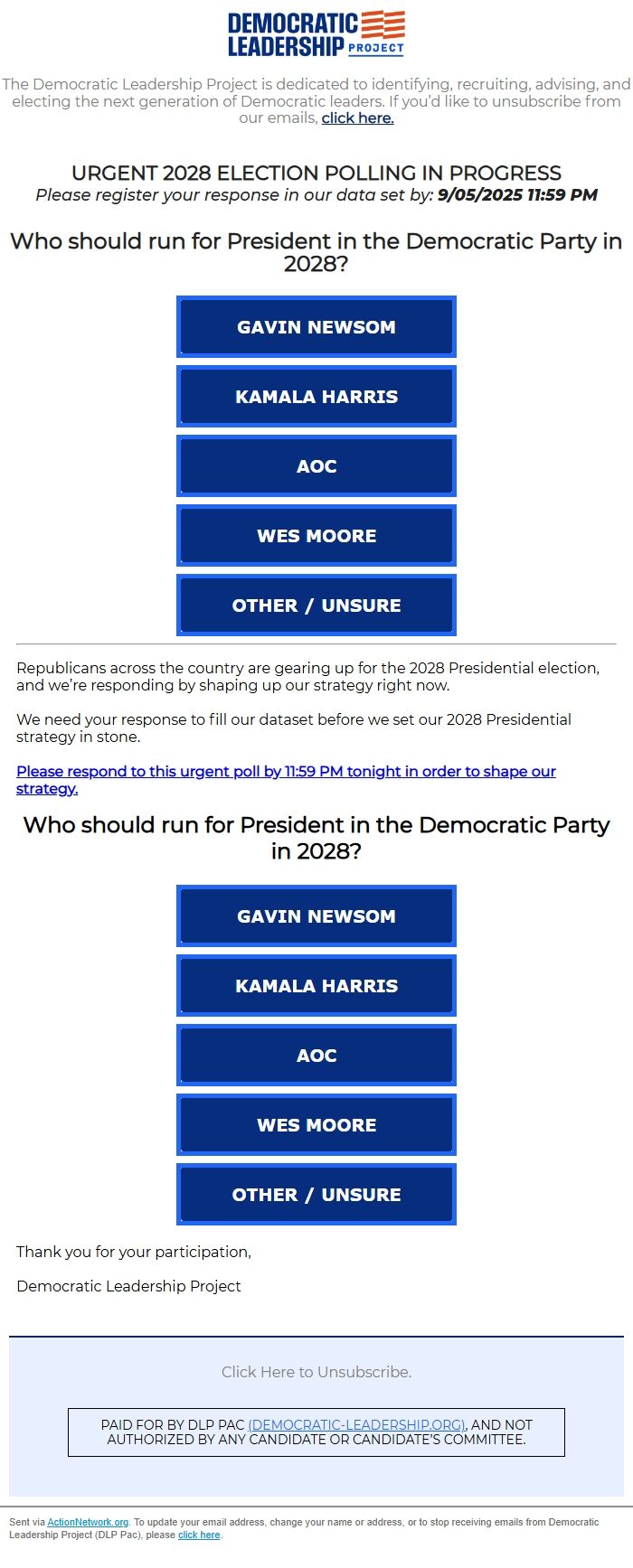 DEMOCRATIC LEADERSHIP PROJECT

The Democratic Leadership Project is dedicated to identifying, recruiting, advising, and electing the next generation of Democratic leaders. If you'd like to unsubscribe from our emails, click here.

URGENT 2028 ELECTION POLLING IN PROGRESS
Please register your response in our data set by: 9/05/2025 11:59 PM

Who should run for President in the Democratic Party in 2028?

GAVIN NEWSOM

KAMALA HARRIS

AOC

WES MOORE

OTHER / UNSURE

Republicans across the country are gearing up for the 2028 Presidential election, and we're responding by shaping up our strategy right now.

We need your response to fill our dataset before we set our 2028 Presidential strategy in stone.

Please respond to this urgent poll by 11:59 PM tonight in order to shape our strategy.

Who should run for President in the Democratic Party in 2028?

GAVIN NEWSOM

KAMALA HARRIS

AOC

WES MOORE

OTHER / UNSURE

Thank you for your participation,

Democratic Leadership Project

Click Here to Unsubscribe.

PAID FOR BY DLP PAC (DEMOCRATIC-LEADERSHIP.ORG), AND NOT AUTHORIZED BY ANY CANDIDATE OR CANDIDATE'S COMMITTEE.

Sent via ActionNetwork.org. To update your email address, change your name or address, or to stop receiving emails from Democratic Leadership Project (DLP Pac), please click here.